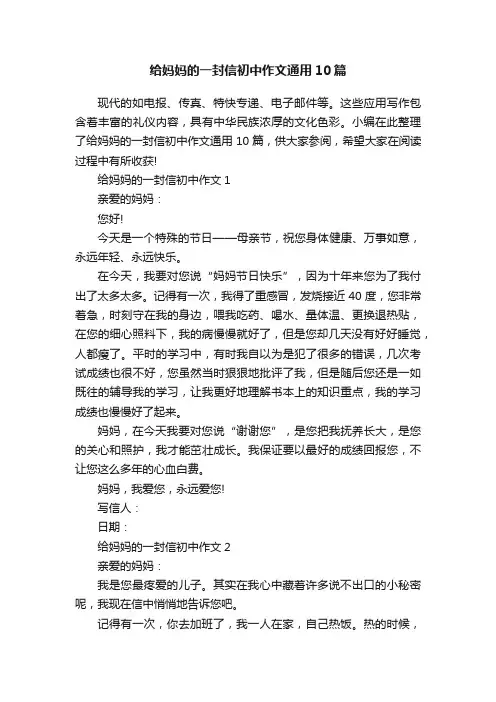 给妈妈的一封信初中作文通用10篇

现代的如电报、传真、特快专递、电子邮件等。这些应用写作包含着丰富的礼仪内容，具有中华民族浓厚的文化色彩。小编在此整理了给妈妈的一封信初中作文通用10篇，供大家参阅，希望大家在阅读过程中有所收获!

给妈妈的一封信初中作文1

亲爱的妈妈：

您好!

今天是一个特殊的节日——母亲节，祝您身体健康、万事如意，永远年轻、永远快乐。

在今天，我要对您说“妈妈节日快乐”，因为十年来您为了我付出了太多太多。记得有一次，我得了重感冒，发烧接近40度，您非常着急，时刻守在我的身边，喂我吃药、喝水、量体温、更换退热贴，在您的细心照料下，我的病慢慢就好了，但是您却几天没有好好睡觉，人都瘦了。平时的学习中，有时我自以为是犯了很多的错误，几次考试成绩也很不好，您虽然当时狠狠地批评了我，但是随后您还是一如既往的辅导我的学习，让我更好地理解书本上的知识重点，我的学习成绩也慢慢好了起来。

妈妈，在今天我要对您说“谢谢您”，是您把我抚养长大，是您的关心和照护，我才能茁壮成长。我保证要以最好的成绩回报您，不让您这么多年的心血白费。

妈妈，我爱您，永远爱您!

写信人：

日期：

给妈妈的一封信初中作文2

亲爱的妈妈：

我是您最疼爱的儿子。其实在我心中藏着许多说不出口的小秘密呢，我现在信中悄悄地告诉您吧。

记得有一次，你去加班了，我一人在家，自己热饭。热的时候，